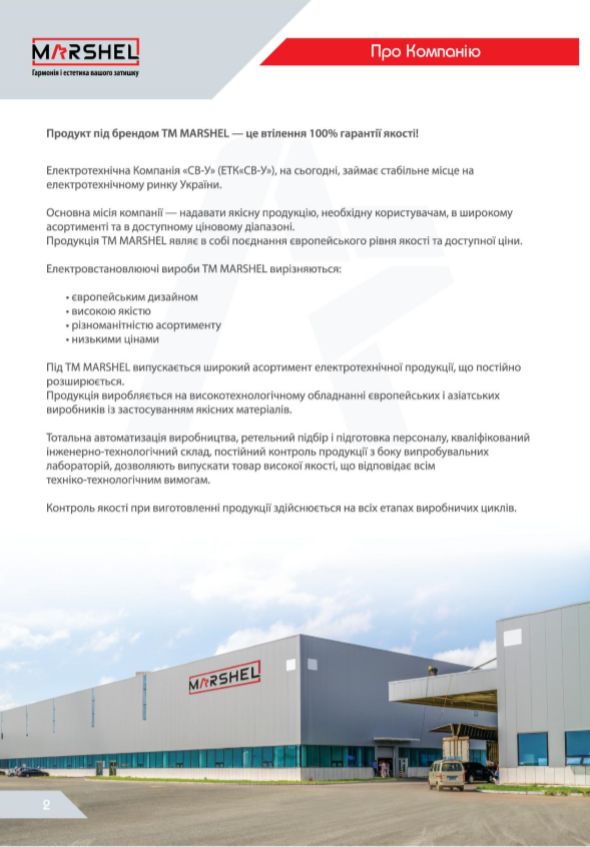 MARSHEL
Гармонія і естетика вашого затишку

Про Компанію

Продукт під брендом ТМ MARSHEL — це втілення 100% гарантії якості!

Електротехнічна Компанія «СВ-У» (ЕТК«СВ-У»), на сьогодні, займає стабільне місце на електротехнічному ринку України.

Основна місія компанії — надавати якісну продукцію, необхідну користувачам, в широкому асортименті та в доступному ціновому діапазоні.
Продукція ТМ MARSHEL являє в собі поєднання європейського рівня якості та доступної ціни.

Електровстановлюючі вироби ТМ MARSHEL вирізняються:

• європейським дизайном
• високою якістю
• різноманітністю асортименту
• низькими цінами

Під ТМ MARSHEL випускається широкий асортимент електротехнічної продукції, що постійно розширюється.
Продукція виробляється на високотехнологічному обладнанні європейських і азіатських виробників із застосуванням якісних матеріалів.

Тотальна автоматизація виробництва, ретельний підбір і підготовка персоналу, кваліфікований інженерно-технологічний склад, постійний контроль продукції з боку випробувальних лабораторій, дозволяють випускати товар високої якості, що відповідає всім техніко-технологічним вимогам.

Контроль якості при виготовленні продукції здійснюється на всіх етапах виробничих циклів.

MARSHEL

2